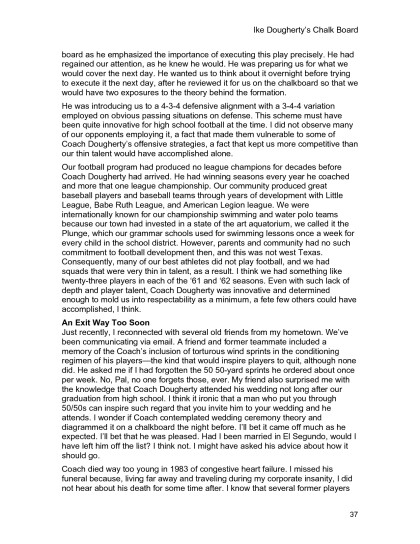 Ike Dougherty's Chalk Board

board as he emphasized the importance of executing this play precisely. He had regained our attention, as he knew he would. He was preparing us for what we would cover the next day. He wanted us to think about it overnight before trying to execute it the next day, after he reviewed it for us on the chalkboard so that we would have two exposures to the theory behind the formation.

He was introducing us to a 4-3-4 defensive alignment with a 3-4-4 variation employed on obvious passing situations on defense. This scheme must have been quite innovative for high school football at the time. I did not observe many of our opponents employing it, a fact that made them vulnerable to some of Coach Dougherty's offensive strategies, a fact that kept us more competitive than our thin talent would have accomplished alone.

Our football program had produced no league champions for decades before Coach Dougherty had arrived. He had winning seasons every year he coached and more that one league championship. Our community produced great baseball players and baseball teams through years of development with Little League, Babe Ruth League, and American Legion league. We were internationally known for our championship swimming and water polo teams because our town had invested in a state of the art aquatorium, we called it the Plunge, which our grammar schools used for swimming lessons once a week for every child in the school district. However, parents and community had no such commitment to football development then, and this was not west Texas. Consequently, many of our best athletes did not play football, and we had squads that were very thin in talent, as a result. I think we had something like twenty-three players in each of the '61 and '62 seasons. Even with such lack of depth and player talent, Coach Dougherty was innovative and determined enough to mold us into respectability as a minimum, a fete few others could have accomplished, I think.

An Exit Way Too Soon
Just recently, I reconnected with several old friends from my hometown. We've been communicating via email. A friend and former teammate included a memory of the Coach's inclusion of torturous wind sprints in the conditioning regimen of his players—the kind that would inspire players to quit, although none did. He asked me if I had forgotten the 50 50-yard sprints he ordered about once per week. No, Pal, no one forgets those, ever. My friend also surprised me with the knowledge that Coach Dougherty attended his wedding not long after our graduation from high school. I think it ironic that a man who put you through 50/50s can inspire such regard that you invite him to your wedding and he attends. I wonder if Coach contemplated wedding ceremony theory and diagrammed it on a chalkboard the night before. I'll bet it came off much as he expected. I'll bet that he was pleased. Had I been married in El Segundo, would I have left him off the list? I think not. I might have asked his advice about how it should go.

Coach died way too young in 1983 of congestive heart failure. I missed his funeral because, living far away and traveling during my corporate insanity, I did not hear about his death for some time after. I know that several former players

37